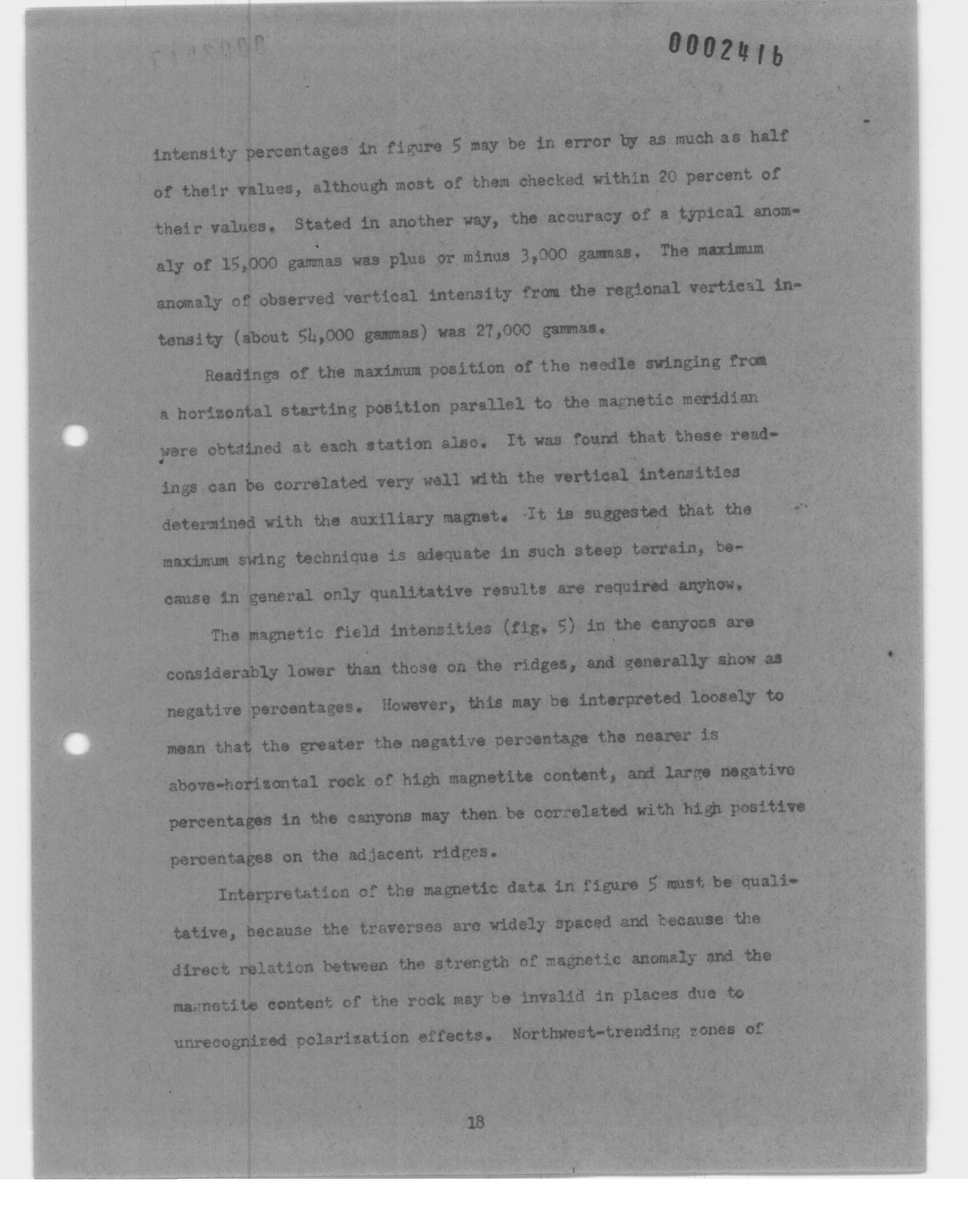 0002416

intensity percentages in figure 5 may be in error by as much as half of their values, although most of them checked within 20 percent of their values. Stated in another way, the accuracy of a typical anomaly of 15,000 gammas was plus or minus 3,000 gammas. The maximum anomaly of observed vertical intensity from the regional vertical intensity (about 54,000 gammas) was 27,000 gammas.

Readings of the maximum position of the needle swinging from a horizontal starting position parallel to the magnetic meridian were obtained at each station also. It was found that these readings can be correlated very well with the vertical intensities determined with the auxiliary magnet. It is suggested that the maximum swing technique is adequate in such steep terrain, because in general only qualitative results are required anyhow.

The magnetic field intensities (fig. 5) in the canyons are considerably lower than those on the ridges, and generally show as negative percentages. However, this may be interpreted loosely to mean that the greater the negative percentage the nearer is above-horizontal rock of high magnetite content, and large negative percentages in the canyons may then be correlated with high positive percentages on the adjacent ridges.

Interpretation of the magnetic data in figure 5 must be qualitative, because the traverses are widely spaced and because the direct relation between the strength of magnetic anomaly and the magnetite content of the rock may be invalid in places due to unrecognized polarization effects. Northwest-trending zones of

18